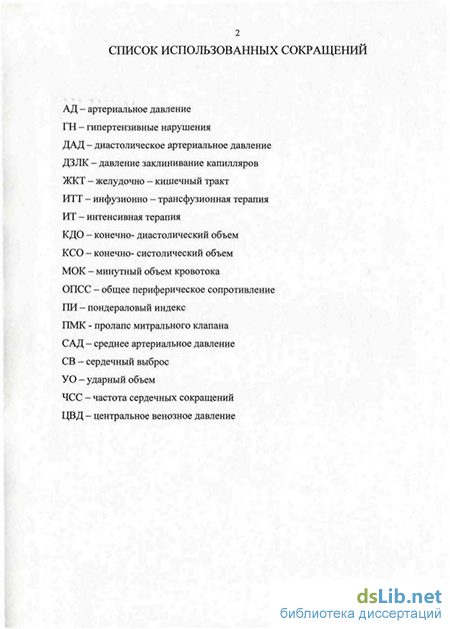 2

СПИСОК ИСПОЛЬЗОВАННЫХ СОКРАЩЕНИЙ

АД – артериальное давление
ГН – гипертензивные нарушения
ДАД – диастолическое артериальное давление
ДЗЛК – давление заклинивание капилляров
ЖКТ – желудочно – кишечный тракт
ИТТ – инфузионно – трансфузионная терапия
ИТ – интенсивная терапия
КДО – конечно- диастолический объем
КСО – конечно- систолический объем
МОК – минутный объем кровотока
ОПСС – общее периферическое сопротивление
ПИ – пондераловый индекс
ПМК - пролапс митрального клапана
САД – среднее артериальное давление
СВ – сердечный выброс
УО – ударный объем
ЧСС – частота сердечных сокращений
ЦВД – центральное венозное давление

dsLib.net
библиотека диссертаций